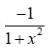 $\frac{-1}{1+x^2}$